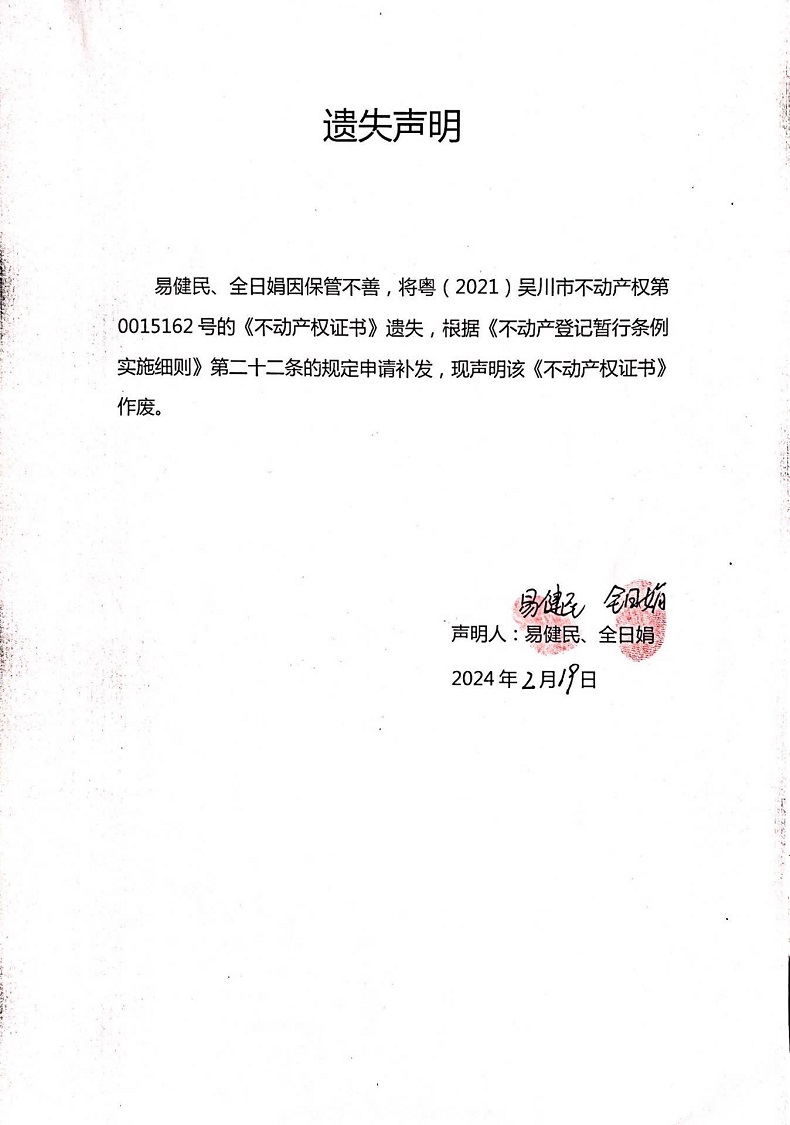 遗失声明

易健民、全日娟因保管不善，将粤（2021）吴川市不动产权第0015162号的《不动产权证书》遗失，根据《不动产登记暂行条例实施细则》第二十二条的规定申请补发，现声明该《不动产权证书》作废。

易健民 全日娟
声明人：易健民、全日娟
2024年2月19日